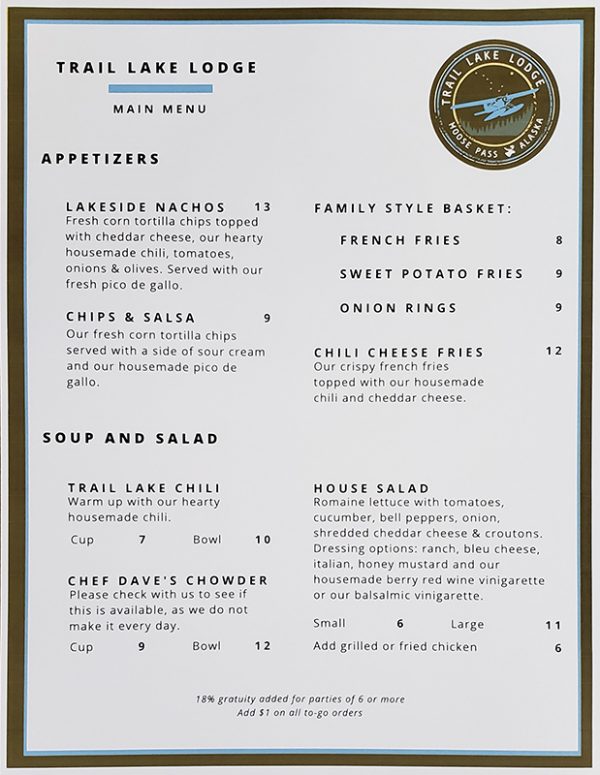 TRAIL LAKE LODGE

MAIN MENU

TRAIL LAKE LODGE
MOOSE PASS ALASKA

APPETIZERS

LAKESIDE NACHOS 13
Fresh corn tortilla chips topped with cheddar cheese, our hearty housemade chili, tomatoes, onions & olives. Served with our fresh pico de gallo.

CHIPS & SALSA 9
Our fresh corn tortilla chips served with a side of sour cream and our housemade pico de gallo.

FAMILY STYLE BASKET:

FRENCH FRIES 8

SWEET POTATO FRIES 9

ONION RINGS 9

CHILI CHEESE FRIES 12
Our crispy french fries topped with our housemade chili and cheddar cheese.

SOUP AND SALAD

TRAIL LAKE CHILI
Warm up with our hearty housemade chili.

Cup 7 Bowl 10

CHEF DAVE'S CHOWDER
Please check with us to see if this is available, as we do not make it every day.

Cup 9 Bowl 12

HOUSE SALAD
Romaine lettuce with tomatoes, cucumber, bell peppers, onion, shredded cheddar cheese & croutons. Dressing options: ranch, bleu cheese, italian, honey mustard and our housemade berry red wine vinigarette or our balsalmic vinigarette.

Small 6 Large 11

Add grilled or fried chicken 6

18% gratuity added for parties of 6 or more
Add $1 on all to-go orders